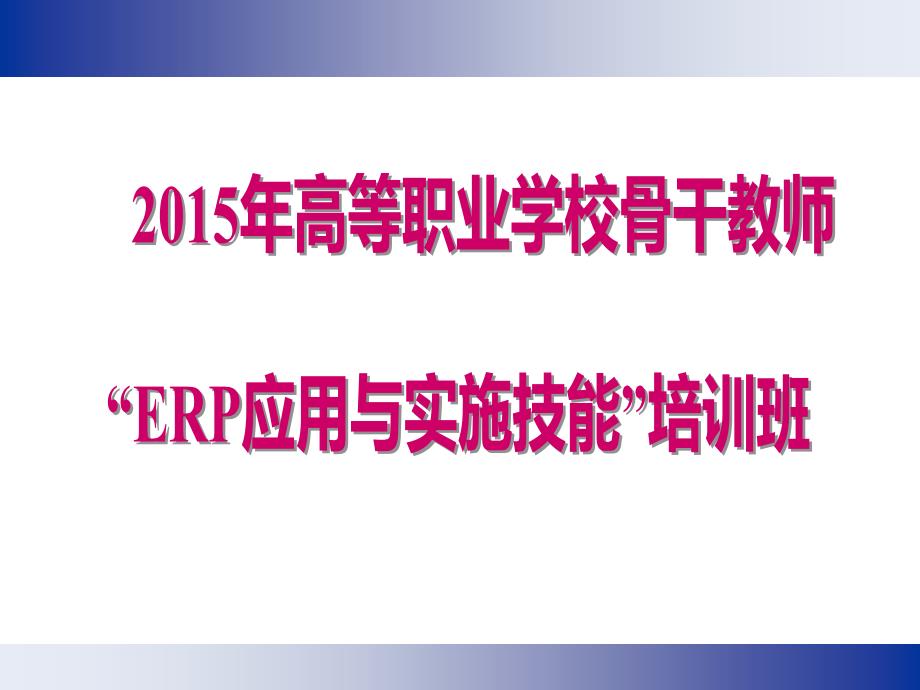 2015年高等职业学校骨干教师

“ERP应用与实施技能”培训班